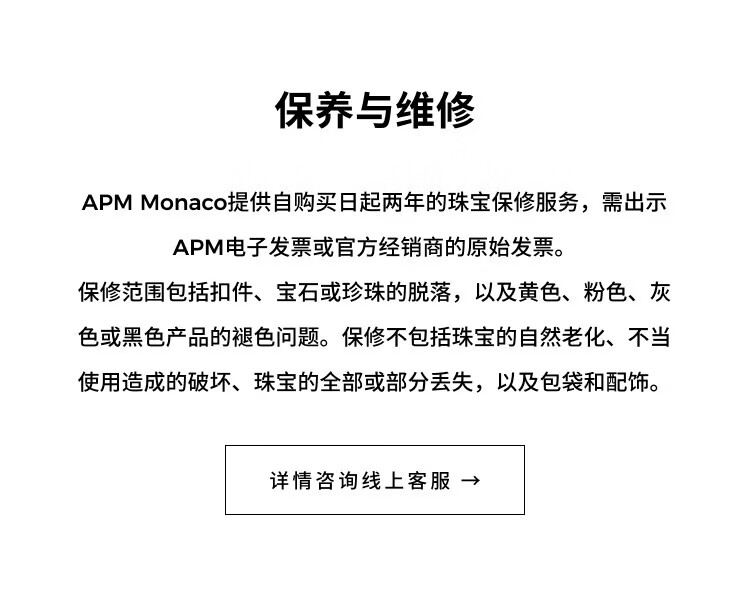 保养与维修

APM Monaco提供自购买日起两年的珠宝保修服务，需出示APM电子发票或官方经销商的原始发票。

保修范围包括扣件、宝石或珍珠的脱落，以及黄色、粉色、灰色或黑色产品的褪色问题。保修不包括珠宝的自然老化、不当使用造成的破坏、珠宝的全部或部分丢失，以及包袋和配饰。

详情咨询线上客服 →